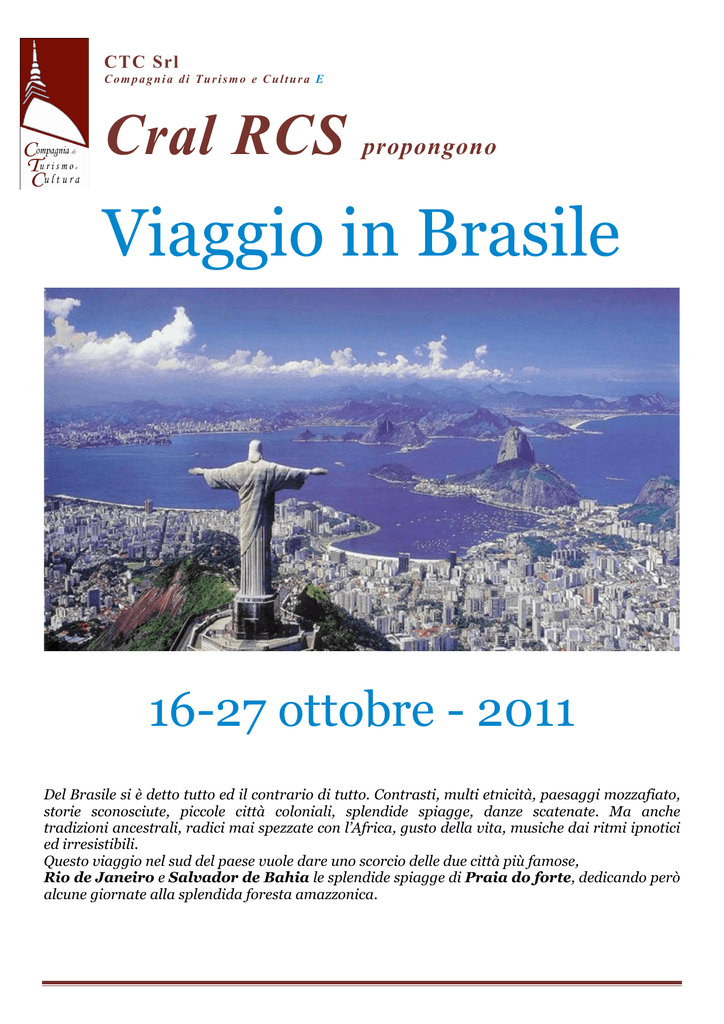 Compagnia di Turismo e Cultura

CTC Srl
Compagnia di Turismo e Cultura E

Cral RCS propongono

Viaggio in Brasile

16-27 ottobre - 2011

Del Brasile si è detto tutto ed il contrario di tutto. Contrasti, multi etnicità, paesaggi mozzafiato, storie sconosciute, piccole città coloniali, splendide spiagge, danze scatenate. Ma anche tradizioni ancestrali, radici mai spezzate con l'Africa, gusto della vita, musiche dai ritmi ipnotici ed irresistibili.
Questo viaggio nel sud del paese vuole dare uno scorcio delle due città più famose,
Rio de Janeiro e Salvador de Bahia le splendide spiagge di Praia do forte, dedicando però alcune giornate alla splendida foresta amazzonica.